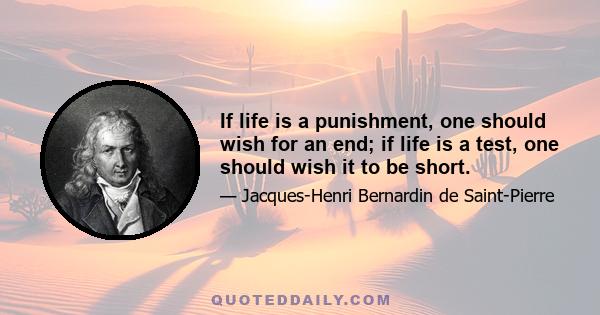 If life is a punishment, one should wish for an end; if life is a test, one should wish it to be short.

— Jacques-Henri Bernardin de Saint-Pierre

QUOTEDDAILY.COM